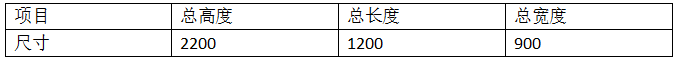 | 项目 | 总高度 | 总长度 | 总宽度 |
|---|---|---|---|
| 尺寸 | 2200 | 1200 | 900 |